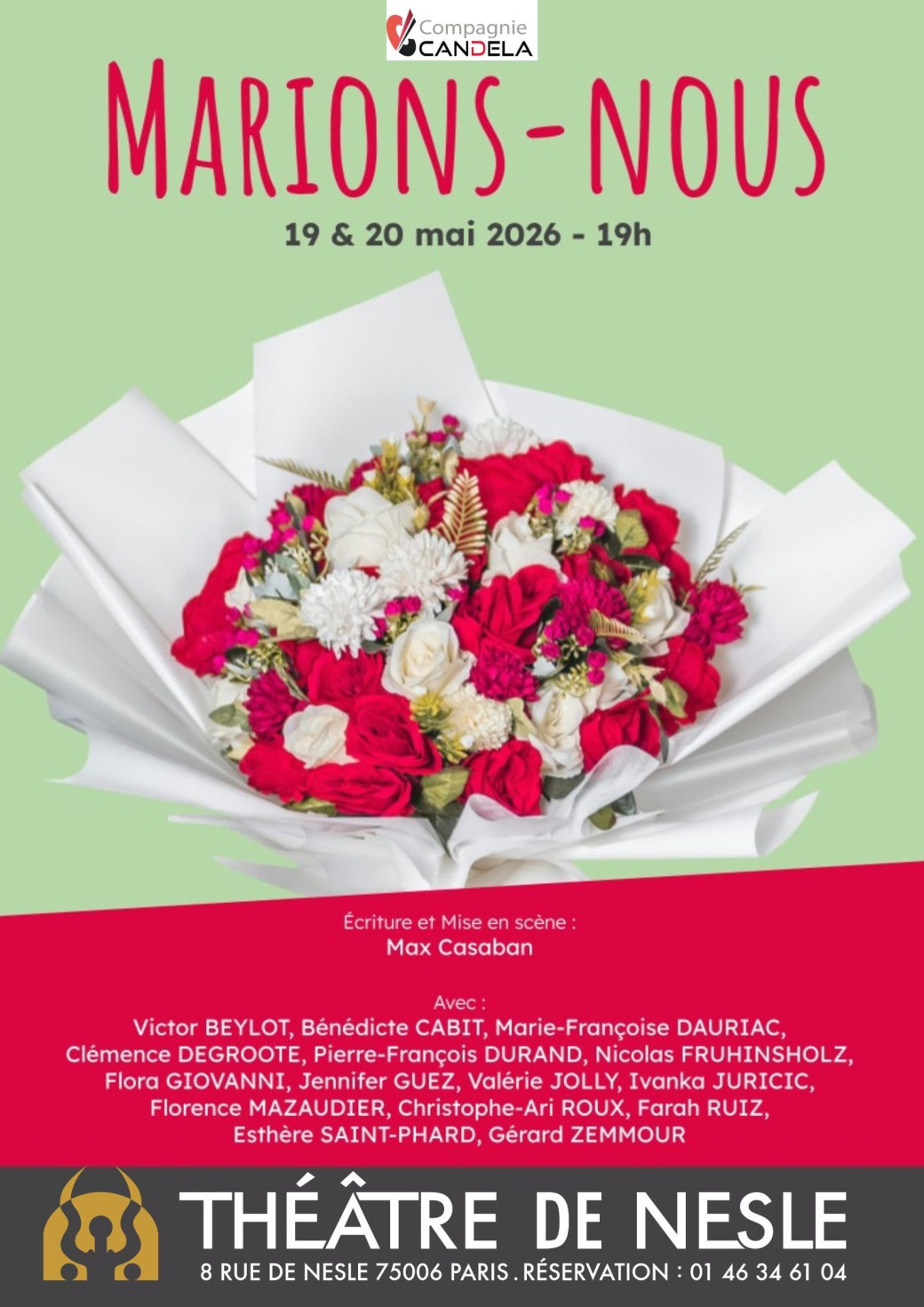 Compagnie
CANDELA

MARIONS-NOUS

19 & 20 mai 2026 - 19h

Écriture et Mise en scène :
Max Casaban

Avec :
Victor BEYLOT, Bénédicte CABIT, Marie-Françoise DAURIAC, Clémence DEGROOTE, Pierre-François DURAND, Nicolas FRUHINSHOLZ, Flora GIOVANNI, Jennifer GUEZ, Valérie JOLLY, Ivanka JURICIC, Florence MAZAUDIER, Christophe-Ari ROUX, Farah RUIZ, Esthère SAINT-PHARD, Gérard ZEMMOUR

THÉÂTRE DE NESLE
8 RUE DE NESLE 75006 PARIS . RÉSERVATION : 01 46 34 61 04